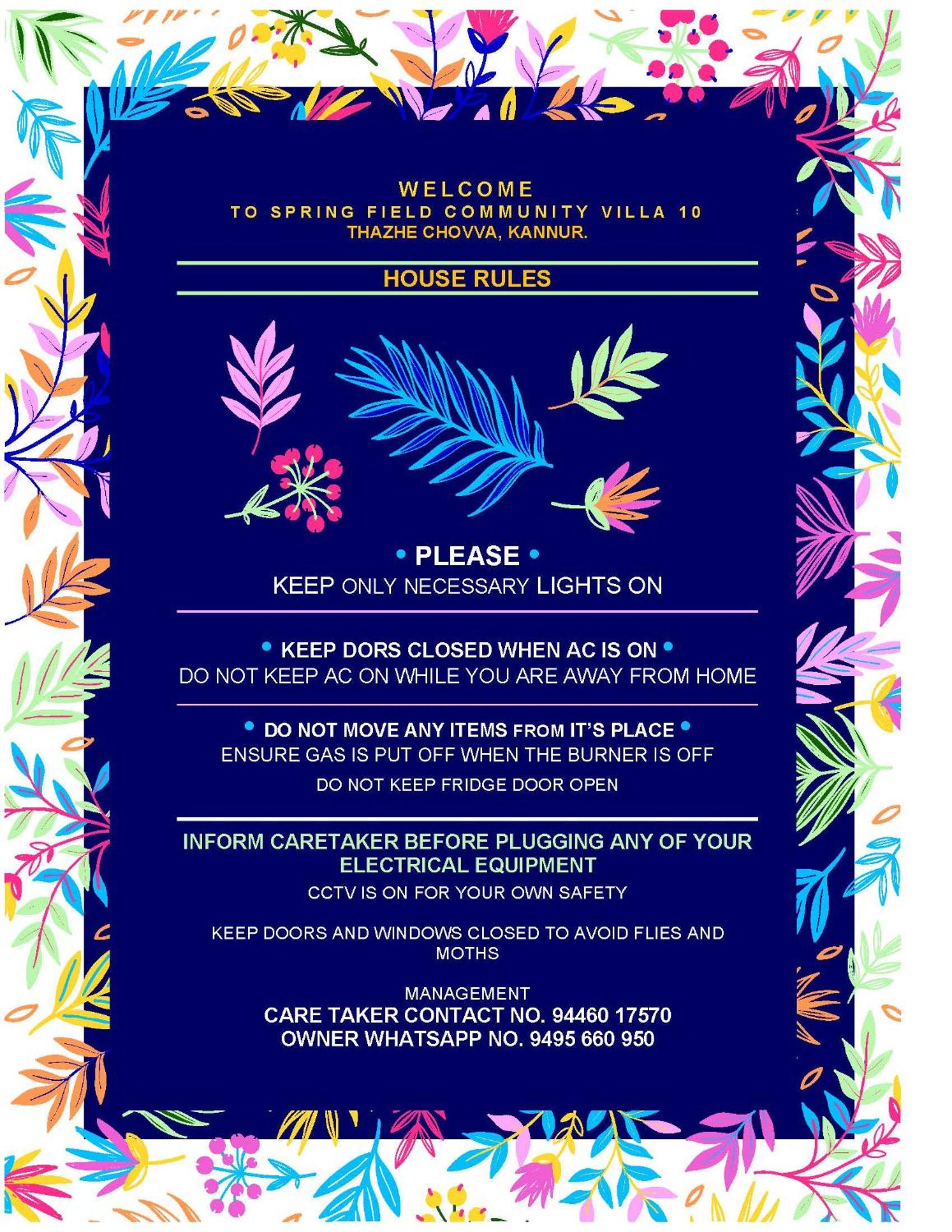 WELCOME
TO SPRING FIELD COMMUNITY VILLA 10
THAZHE CHOVVA, KANNUR.

HOUSE RULES

• PLEASE •
KEEP ONLY NECESSARY LIGHTS ON

• KEEP DORS CLOSED WHEN AC IS ON •
DO NOT KEEP AC ON WHILE YOU ARE AWAY FROM HOME

• DO NOT MOVE ANY ITEMS FROM IT'S PLACE •
ENSURE GAS IS PUT OFF WHEN THE BURNER IS OFF
DO NOT KEEP FRIDGE DOOR OPEN

INFORM CARETAKER BEFORE PLUGGING ANY OF YOUR ELECTRICAL EQUIPMENT
CCTV IS ON FOR YOUR OWN SAFETY

KEEP DOORS AND WINDOWS CLOSED TO AVOID FLIES AND MOTHS

MANAGEMENT
CARE TAKER CONTACT NO. 94460 17570
OWNER WHATSAPP NO. 9495 660 950